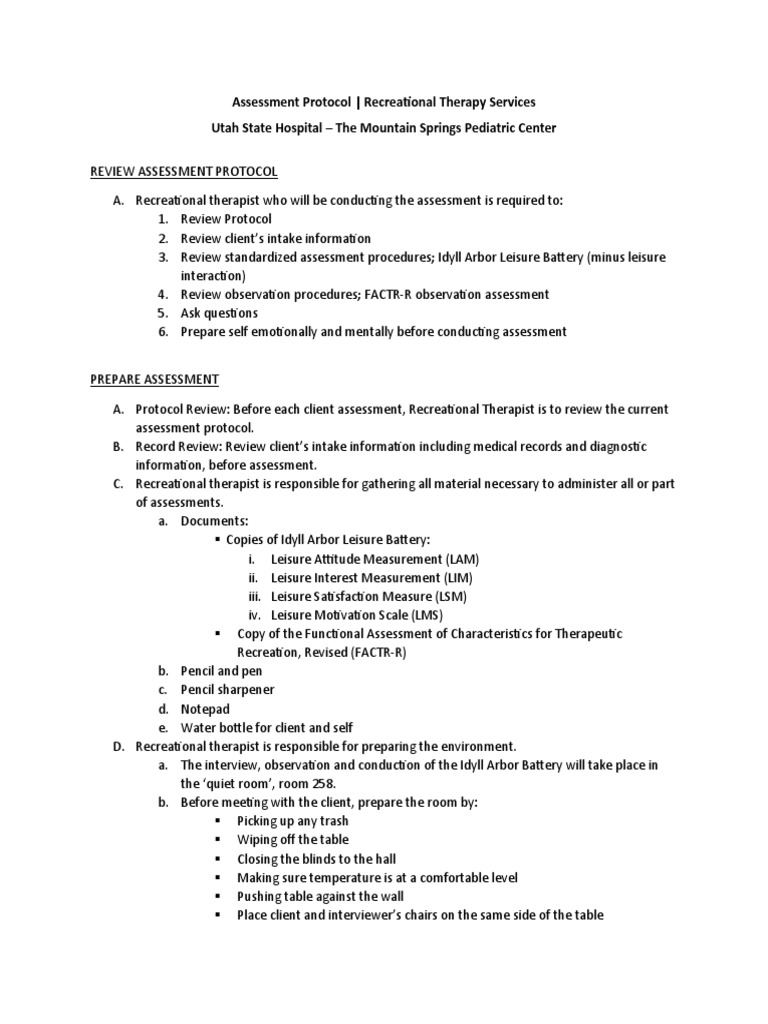 Assessment Protocol | Recreational Therapy Services

Utah State Hospital – The Mountain Springs Pediatric Center

REVIEW ASSESSMENT PROTOCOL

A. Recreational therapist who will be conducting the assessment is required to:
1. Review Protocol
2. Review client's intake information
3. Review standardized assessment procedures; Idyll Arbor Leisure Battery (minus leisure interaction)
4. Review observation procedures; FACTR-R observation assessment
5. Ask questions
6. Prepare self emotionally and mentally before conducting assessment

PREPARE ASSESSMENT

A. Protocol Review: Before each client assessment, Recreational Therapist is to review the current assessment protocol.
B. Record Review: Review client's intake information including medical records and diagnostic information, before assessment.
C. Recreational therapist is responsible for gathering all material necessary to administer all or part of assessments.
a. Documents:
▪ Copies of Idyll Arbor Leisure Battery:
i. Leisure Attitude Measurement (LAM)
ii. Leisure Interest Measurement (LIM)
iii. Leisure Satisfaction Measure (LSM)
iv. Leisure Motivation Scale (LMS)
▪ Copy of the Functional Assessment of Characteristics for Therapeutic Recreation, Revised (FACTR-R)
b. Pencil and pen
c. Pencil sharpener
d. Notepad
e. Water bottle for client and self
D. Recreational therapist is responsible for preparing the environment.
a. The interview, observation and conduction of the Idyll Arbor Battery will take place in the 'quiet room', room 258.
b. Before meeting with the client, prepare the room by:
▪ Picking up any trash
▪ Wiping off the table
▪ Closing the blinds to the hall
▪ Making sure temperature is at a comfortable level
▪ Pushing table against the wall
▪ Place client and interviewer's chairs on the same side of the table